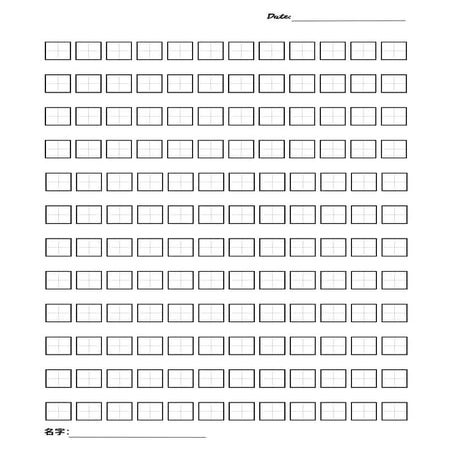 Date:

名字: